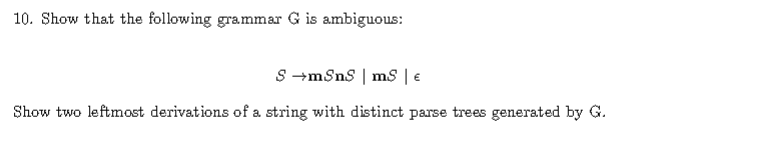 10. Show that the following grammar G is ambiguous:

$S \rightarrow \mathbf{m}S\mathbf{n}S \mid \mathbf{m}S \mid \epsilon$

Show two leftmost derivations of a string with distinct parse trees generated by G.